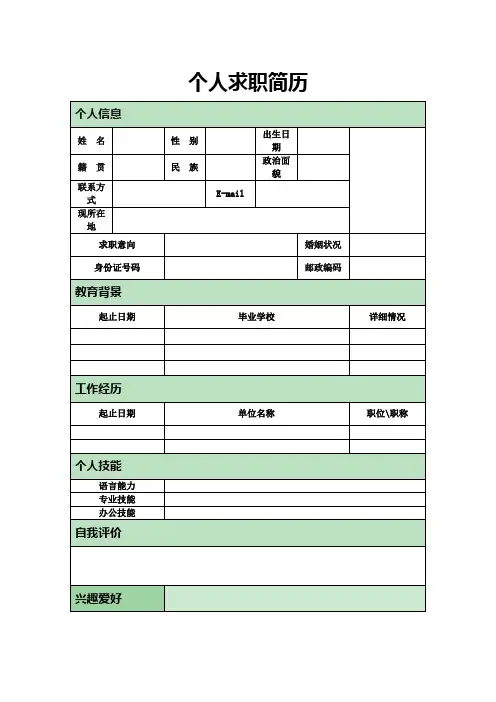 个人求职简历

个人信息

| 姓 名 | | 性 别 | | 出生日期 | | |
|---|---|---|---|---|---|---|
| 籍 贯 | | 民 族 | | 政治面貌 | | |
| 联系方式 | | | E-mail | | | |
| 现所在地 | | | | | | |

| 求职意向 | | 婚姻状况 | |
|---|---|---|---|
| 身份证号码 | | 邮政编码 | |

教育背景

| 起止日期 | 毕业学校 | 详细情况 |
|---|---|---|
| | | |
| | | |
| | | |

工作经历

| 起止日期 | 单位名称 | 职位\职称 |
|---|---|---|
| | | |
| | | |

个人技能

| 语言能力 | |
|---|---|
| 专业技能 | |
| 办公技能 | |

自我评价

兴趣爱好